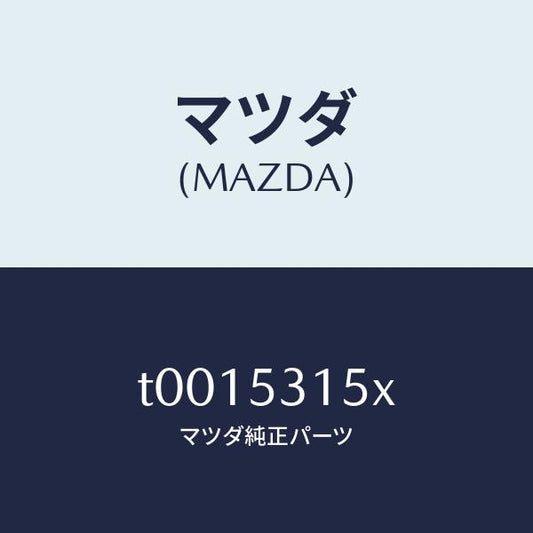 マツダ
(MAZDA)

t0015315x
マツダ純正パーツ